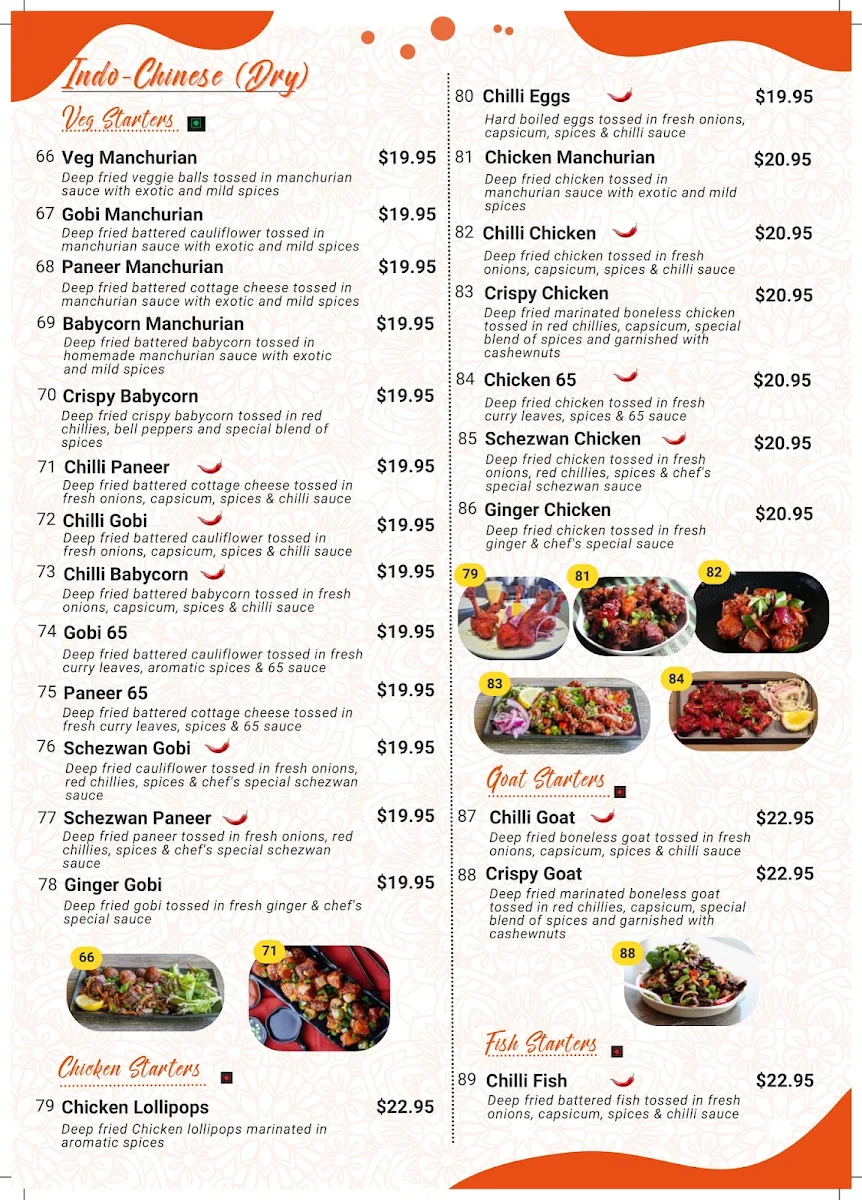 Indo-Chinese (Dry)

Veg Starters

66 Veg Manchurian $19.95
Deep fried veggie balls tossed in manchurian sauce with exotic and mild spices

67 Gobi Manchurian $19.95
Deep fried battered cauliflower tossed in manchurian sauce with exotic and mild spices

68 Paneer Manchurian $19.95
Deep fried battered cottage cheese tossed in manchurian sauce with exotic and mild spices

69 Babycorn Manchurian $19.95
Deep fried battered babycorn tossed in homemade manchurian sauce with exotic and mild spices

70 Crispy Babycorn $19.95
Deep fried crispy babycorn tossed in red chillies, bell peppers and special blend of spices

71 Chilli Paneer $19.95
Deep fried battered cottage cheese tossed in fresh onions, capsicum, spices & chilli sauce

72 Chilli Gobi $19.95
Deep fried battered cauliflower tossed in fresh onions, capsicum, spices & chilli sauce

73 Chilli Babycorn $19.95
Deep fried battered babycorn tossed in fresh onions, capsicum, spices & chilli sauce

74 Gobi 65 $19.95
Deep fried battered cauliflower tossed in fresh curry leaves, aromatic spices & 65 sauce

75 Paneer 65 $19.95
Deep fried battered cottage cheese tossed in fresh curry leaves, spices & 65 sauce

76 Schezwan Gobi $19.95
Deep fried cauliflower tossed in fresh onions, red chillies, spices & chef's special schezwan sauce

77 Schezwan Paneer $19.95
Deep fried paneer tossed in fresh onions, red chillies, spices & chef's special schezwan sauce

78 Ginger Gobi $19.95
Deep fried gobi tossed in fresh ginger & chef's special sauce

66 71

Chicken Starters

79 Chicken Lollipops $22.95
Deep fried Chicken lollipops marinated in aromatic spices

80 Chilli Eggs $19.95
Hard boiled eggs tossed in fresh onions, capsicum, spices & chilli sauce

81 Chicken Manchurian $20.95
Deep fried chicken tossed in manchurian sauce with exotic and mild spices

82 Chilli Chicken $20.95
Deep fried chicken tossed in fresh onions, capsicum, spices & chilli sauce

83 Crispy Chicken $20.95
Deep fried marinated boneless chicken tossed in red chillies, capsicum, special blend of spices and garnished with cashewnuts

84 Chicken 65 $20.95
Deep fried chicken tossed in fresh curry leaves, spices & 65 sauce

85 Schezwan Chicken $20.95
Deep fried chicken tossed in fresh onions, red chillies, spices & chef's special schezwan sauce

86 Ginger Chicken $20.95
Deep fried chicken tossed in fresh ginger & chef's special sauce

79 81 82 83 84

Goat Starters

87 Chilli Goat $22.95
Deep fried boneless goat tossed in fresh onions, capsicum, spices & chilli sauce

88 Crispy Goat $22.95
Deep fried marinated boneless goat tossed in red chillies, capsicum, special blend of spices and garnished with cashewnuts

88

Fish Starters

89 Chilli Fish $22.95
Deep fried battered fish tossed in fresh onions, capsicum, spices & chilli sauce